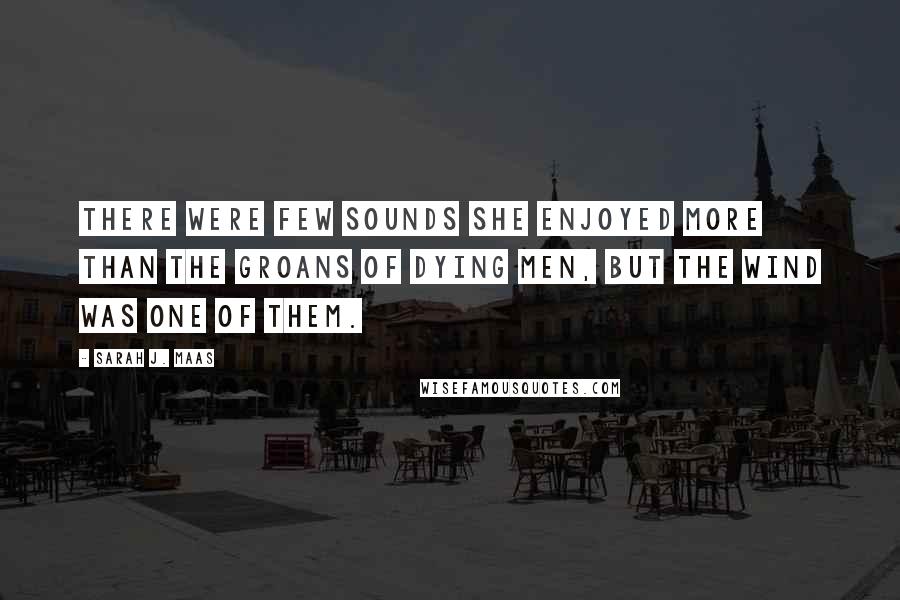 THERE WERE FEW SOUNDS SHE ENJOYED MORE THAN THE GROANS OF DYING MEN, BUT THE WIND WAS ONE OF THEM.

- SARAH J. MAAS

WISEFAMOUSQUOTES.COM